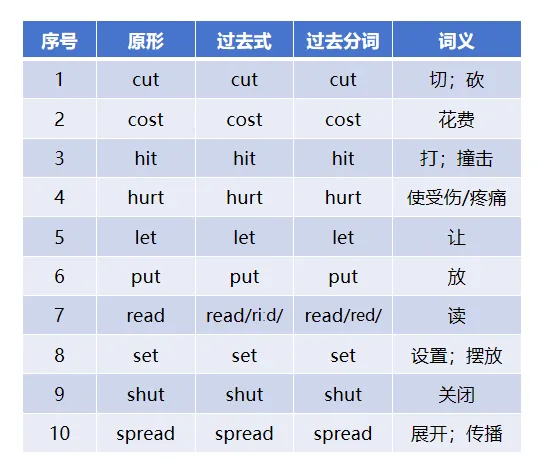 | 序号 | 原形 | 过去式 | 过去分词 | 词义 |
|---|---|---|---|---|
| 1 | cut | cut | cut | 切；砍 |
| 2 | cost | cost | cost | 花费 |
| 3 | hit | hit | hit | 打；撞击 |
| 4 | hurt | hurt | hurt | 使受伤/疼痛 |
| 5 | let | let | let | 让 |
| 6 | put | put | put | 放 |
| 7 | read | read/ri:d/ | read/red/ | 读 |
| 8 | set | set | set | 设置；摆放 |
| 9 | shut | shut | shut | 关闭 |
| 10 | spread | spread | spread | 展开；传播 |